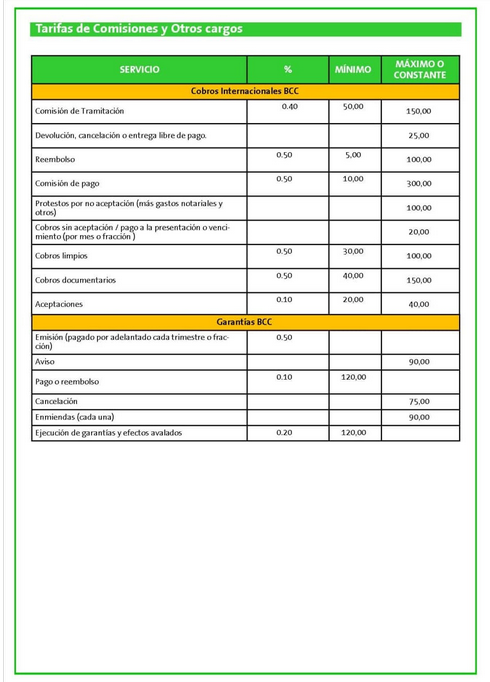 Tarifas de Comisiones y Otros cargos

| SERVICIO | % | MÍNIMO | MÁXIMO O CONSTANTE |
|---|---|---|---|
| Cobros Internacionales BCC | | | |
| Comisión de Tramitación | 0.40 | 50,00 | 150,00 |
| Devolución, cancelación o entrega libre de pago. | | | 25,00 |
| Reembolso | 0.50 | 5,00 | 100,00 |
| Comisión de pago | 0.50 | 10,00 | 300,00 |
| Protestos por no aceptación (más gastos notariales y otros) | | | 100,00 |
| Cobros sin aceptación / pago a la presentación o vencimiento (por mes o fracción ) | | | 20,00 |
| Cobros limpios | 0.50 | 30,00 | 100,00 |
| Cobros documentarios | 0.50 | 40,00 | 150,00 |
| Aceptaciones | 0.10 | 20,00 | 40,00 |
| Garantías BCC | | | |
| Emisión (pagado por adelantado cada trimestre o fracción) | 0.50 | | |
| Aviso | | | 90,00 |
| Pago o reembolso | 0.10 | 120,00 | |
| Cancelación | | | 75,00 |
| Enmiendas (cada una) | | | 90,00 |
| Ejecución de garantías y efectos avalados | 0.20 | 120,00 | |